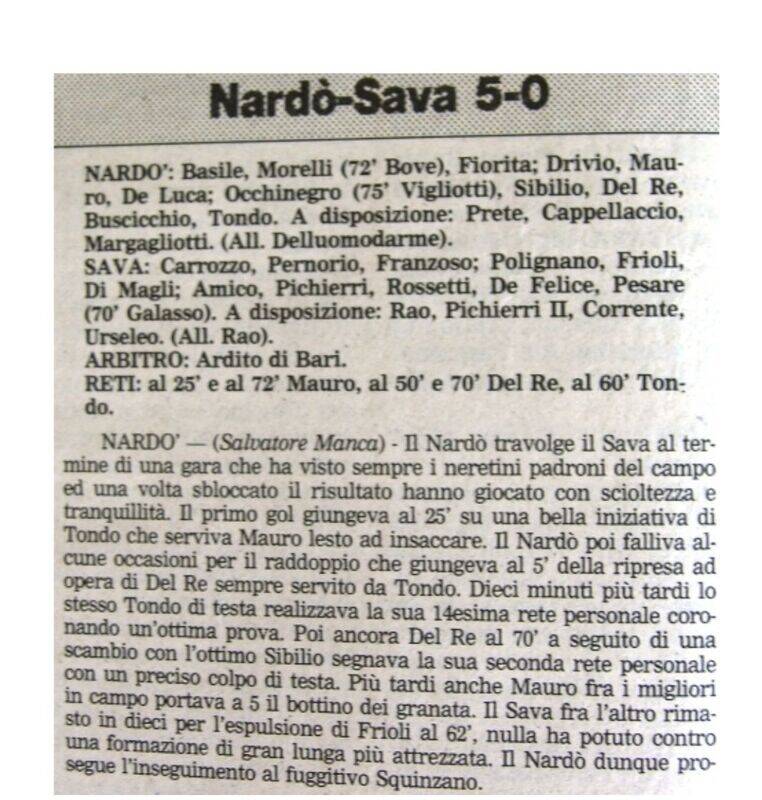 Nardò-Sava 5-0

NARDO': Basile, Morelli (72' Bove), Fiorita; Drivio, Mauro, De Luca; Occhinegro (75' Vigliotti), Sibilio, Del Re, Buscicchio, Tondo. A disposizione: Prete, Cappellaccio, Margagliotti. (All. Delluomodarme).
SAVA: Carrozzo, Pernorio, Franzoso; Polignano, Frioli, Di Magli; Amico, Pichierri, Rossetti, De Felice, Pesare (70' Galasso). A disposizione: Rao, Pichierri II, Corrente, Urseleo. (All. Rao).
ARBITRO: Ardito di Bari.
RETI: al 25' e al 72' Mauro, al 50' e 70' Del Re, al 60' Tondo.

NARDO' — (Salvatore Manca) - Il Nardò travolge il Sava al termine di una gara che ha visto sempre i neretini padroni del campo ed una volta sbloccato il risultato hanno giocato con scioltezza e tranquillità. Il primo gol giungeva al 25' su una bella iniziativa di Tondo che serviva Mauro lesto ad insaccare. Il Nardò poi falliva alcune occasioni per il raddoppio che giungeva al 5' della ripresa ad opera di Del Re sempre servito da Tondo. Dieci minuti più tardi lo stesso Tondo di testa realizzava la sua 14esima rete personale coronando un'ottima prova. Poi ancora Del Re al 70' a seguito di una scambio con l'ottimo Sibilio segnava la sua seconda rete personale con un preciso colpo di testa. Più tardi anche Mauro fra i migliori in campo portava a 5 il bottino dei granata. Il Sava fra l'altro rimasto in dieci per l'espulsione di Frioli al 62', nulla ha potuto contro una formazione di gran lunga più attrezzata. Il Nardò dunque prosegue l'inseguimento al fuggitivo Squinzano.